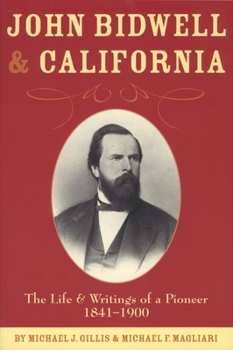 JOHN BIDWELL & CALIFORNIA

The Life & Writings of a Pioneer
1841–1900

BY MICHAEL J. GILLIS & MICHAEL F. MAGLIARI